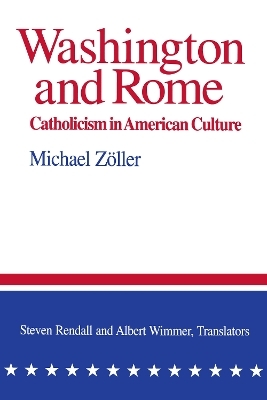 Washington and Rome
Catholicism in American Culture

Michael Zöller

Steven Rendall and Albert Wimmer, Translators